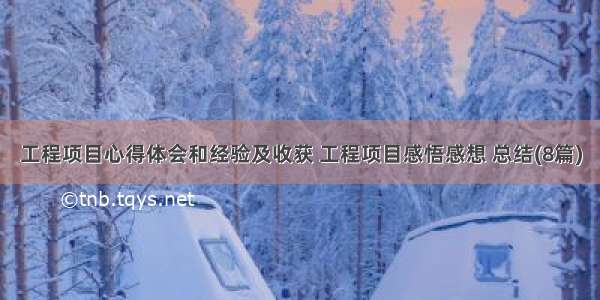 工程项目心得体会和经验及收获 工程项目感悟感想 总结(8篇)

©tnb.tqys.net